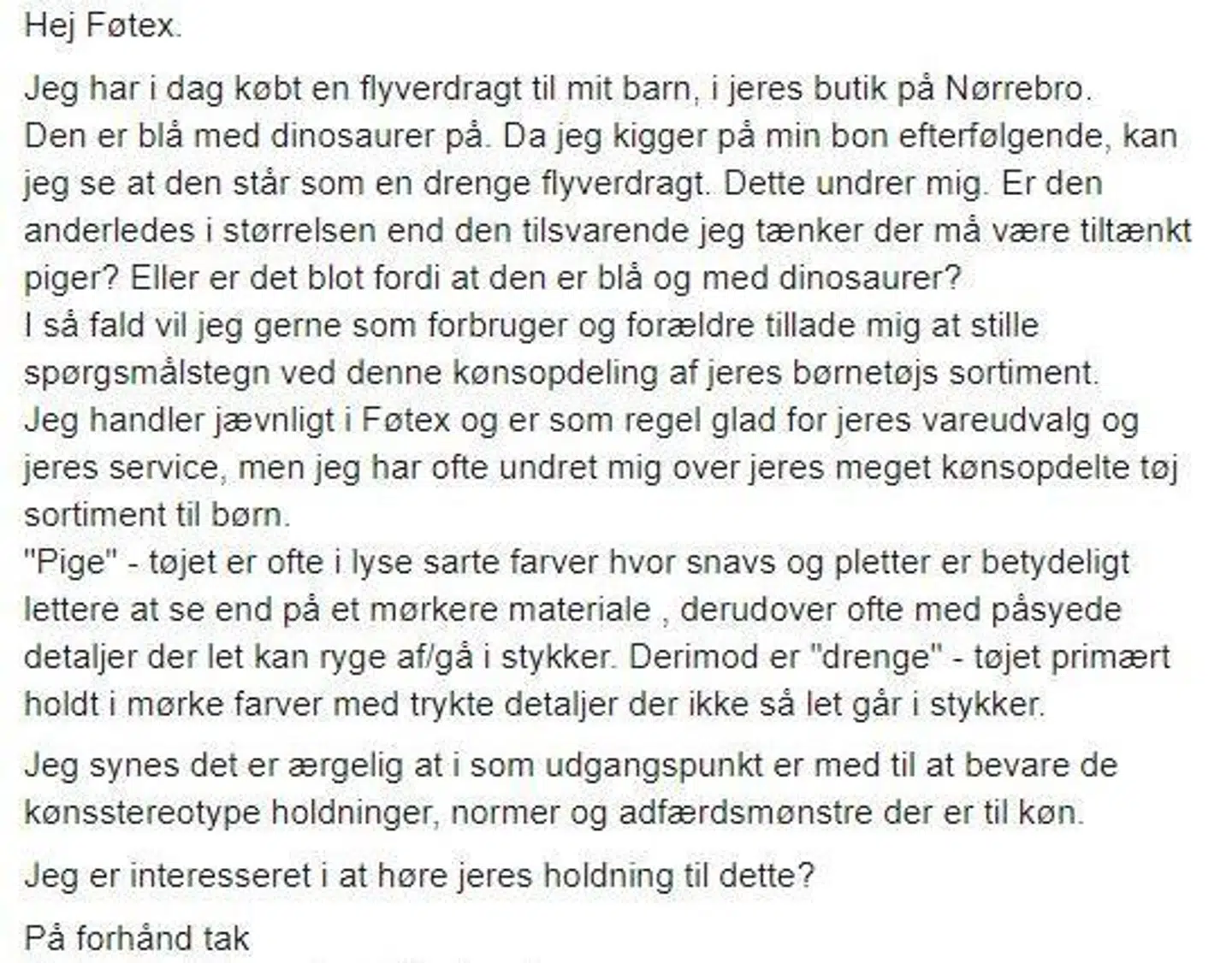 Hej Føtex.

Jeg har i dag købt en flyverdragt til mit barn, i jeres butik på Nørrebro. Den er blå med dinosaurer på. Da jeg kigger på min bon efterfølgende, kan jeg se at den står som en drenge flyverdragt. Dette undrer mig. Er den anderledes i størrelsen end den tilsvarende jeg tænker der må være tiltænkt piger? Eller er det blot fordi at den er blå og med dinosaurer?
I så fald vil jeg gerne som forbruger og forældre tillade mig at stille spørgsmålstegn ved denne kønsopdeling af jeres børnetøjs sortiment.
Jeg handler jævnligt i Føtex og er som regel glad for jeres vareudvalg og jeres service, men jeg har ofte undret mig over jeres meget kønsopdelte tøj sortiment til børn.
"Pige" - tøjet er ofte i lyse sarte farver hvor snavs og pletter er betydeligt lettere at se end på et mørkere materiale , derudover ofte med påsyede detaljer der let kan ryge af/gå i stykker. Derimod er "drenge" - tøjet primært holdt i mørke farver med trykte detaljer der ikke så let går i stykker.

Jeg synes det er ærgelig at i som udgangspunkt er med til at bevare de kønsstereotype holdninger, normer og adfærdsmønstre der er til køn.

Jeg er interesseret i at høre jeres holdning til dette?

På forhånd tak